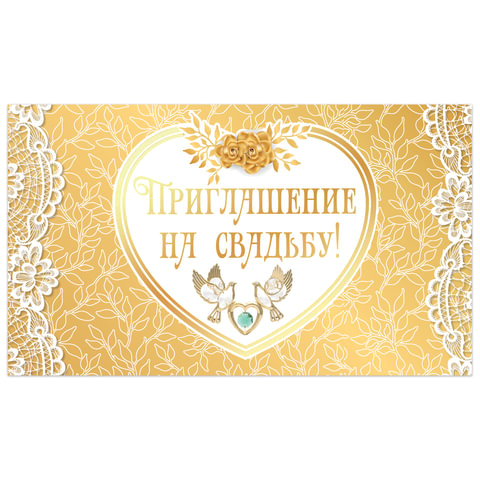 Приглашение
на свадьбу!